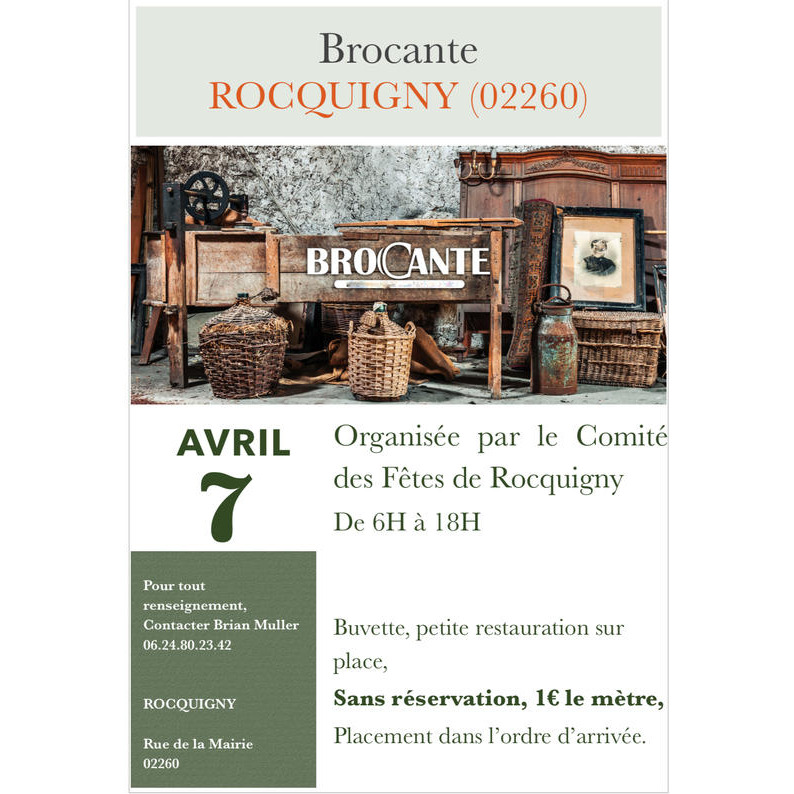 Brocante
ROCQUIGNY (02260)

BROCANTE

AVRIL
7

Pour tout renseignement, Contacter Brian Muller 06.24.80.23.42

ROCQUIGNY

Rue de la Mairie
02260

Organisée par le Comité des Fêtes de Rocquigny

De 6H à 18H

Buvette, petite restauration sur place,

Sans réservation, 1€ le mètre,

Placement dans l'ordre d'arrivée.